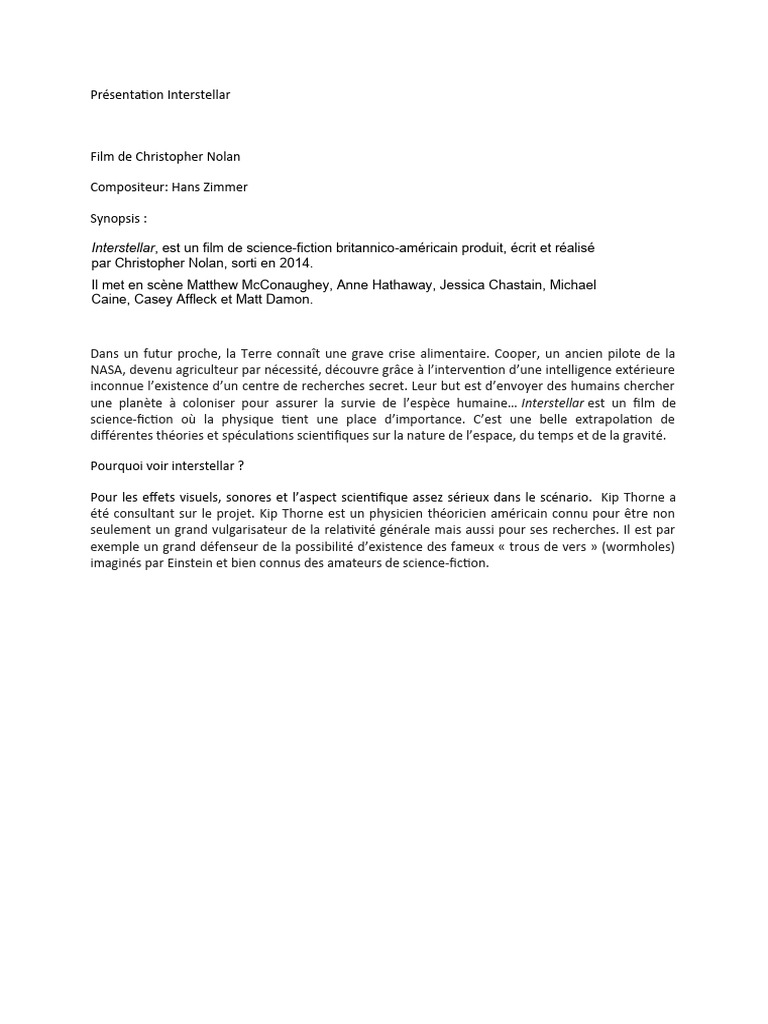 Présentation Interstellar

Film de Christopher Nolan

Compositeur: Hans Zimmer

Synopsis :

Interstellar, est un film de science-fiction britannico-américain produit, écrit et réalisé par Christopher Nolan, sorti en 2014.

Il met en scène Matthew McConaughey, Anne Hathaway, Jessica Chastain, Michael Caine, Casey Affleck et Matt Damon.

Dans un futur proche, la Terre connaît une grave crise alimentaire. Cooper, un ancien pilote de la NASA, devenu agriculteur par nécessité, découvre grâce à l'intervention d'une intelligence extérieure inconnue l'existence d'un centre de recherches secret. Leur but est d'envoyer des humains chercher une planète à coloniser pour assurer la survie de l'espèce humaine… Interstellar est un film de science-fiction où la physique tient une place d'importance. C'est une belle extrapolation de différentes théories et spéculations scientifiques sur la nature de l'espace, du temps et de la gravité.

Pourquoi voir interstellar ?

Pour les effets visuels, sonores et l'aspect scientifique assez sérieux dans le scénario. Kip Thorne a été consultant sur le projet. Kip Thorne est un physicien théoricien américain connu pour être non seulement un grand vulgarisateur de la relativité générale mais aussi pour ses recherches. Il est par exemple un grand défenseur de la possibilité d'existence des fameux « trous de vers » (wormholes) imaginés par Einstein et bien connus des amateurs de science-fiction.